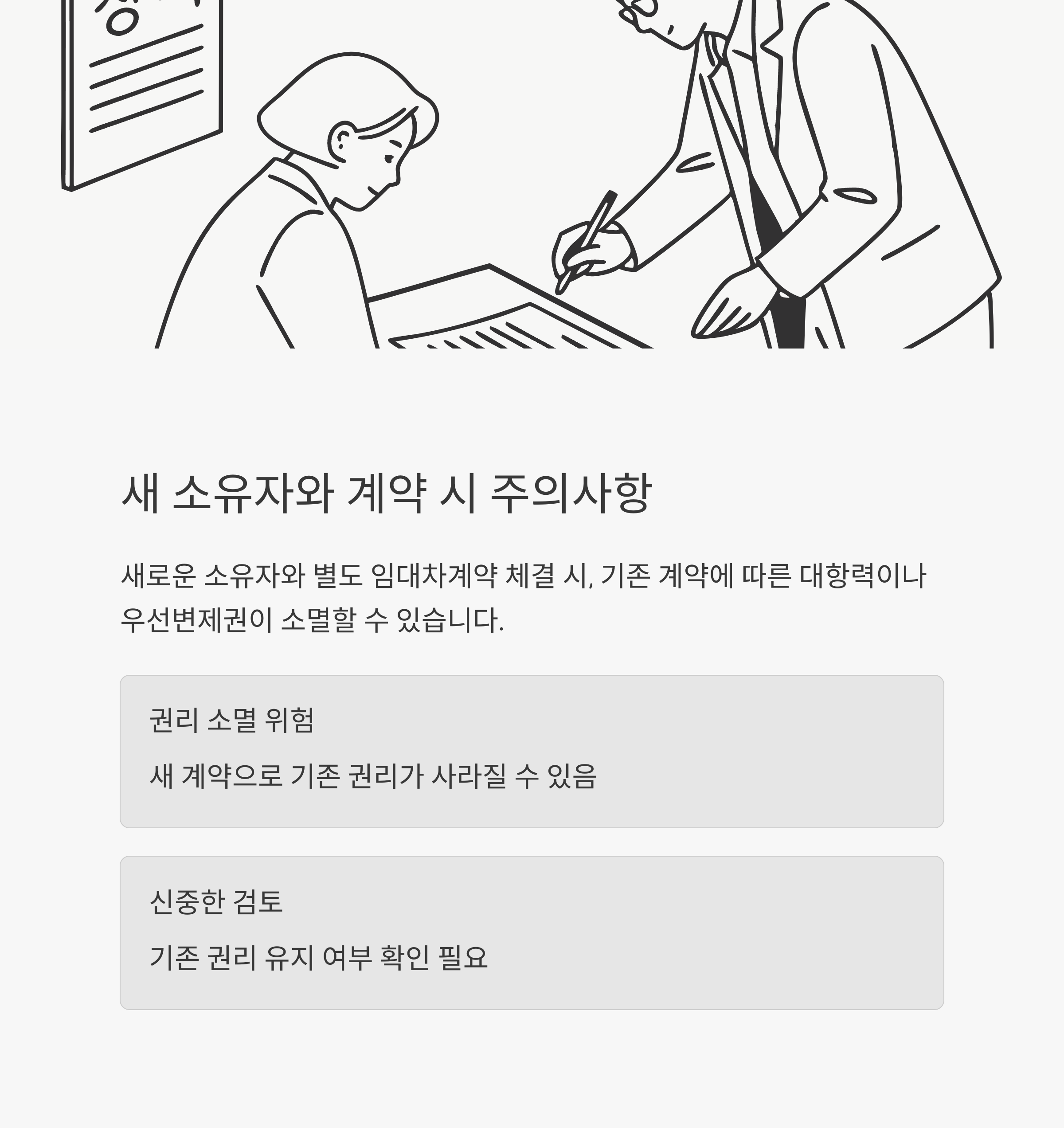 새 소유자와 계약 시 주의사항

새로운 소유자와 별도 임대차계약 체결 시, 기존 계약에 따른 대항력이나 우선변제권이 소멸할 수 있습니다.

권리 소멸 위험

새 계약으로 기존 권리가 사라질 수 있음

신중한 검토

기존 권리 유지 여부 확인 필요